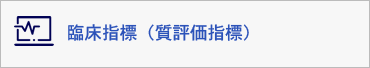 臨床指標（質評価指標）